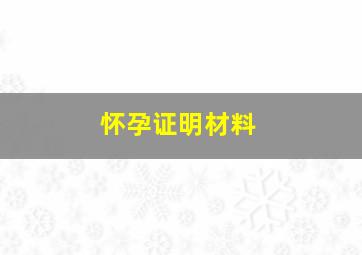 怀孕证明材料